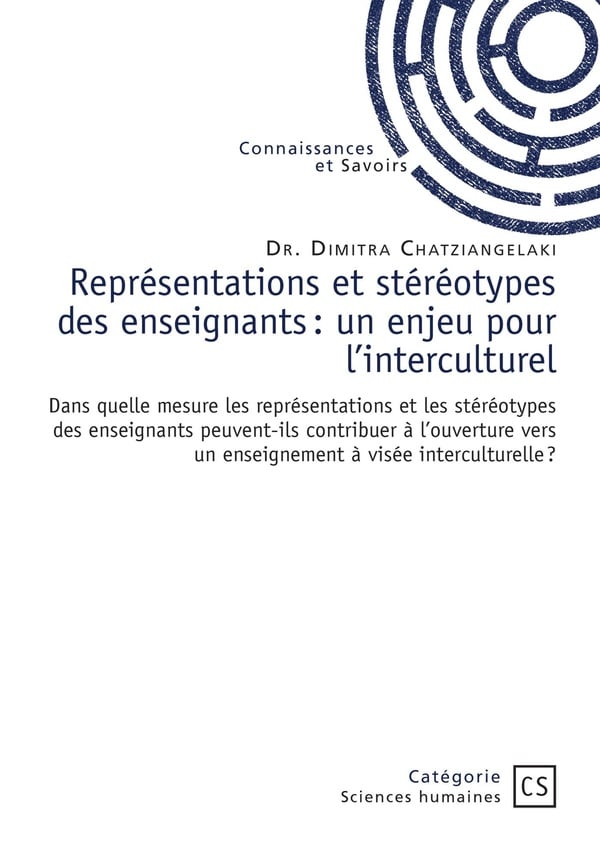 Connaissances
et Savoirs

Dr. Dimitra Chatziangelaki

Représentations et stéréotypes des enseignants : un enjeu pour l'interculturel

Dans quelle mesure les représentations et les stéréotypes des enseignants peuvent-ils contribuer à l'ouverture vers un enseignement à visée interculturelle ?

Catégorie
Sciences humaines

CS